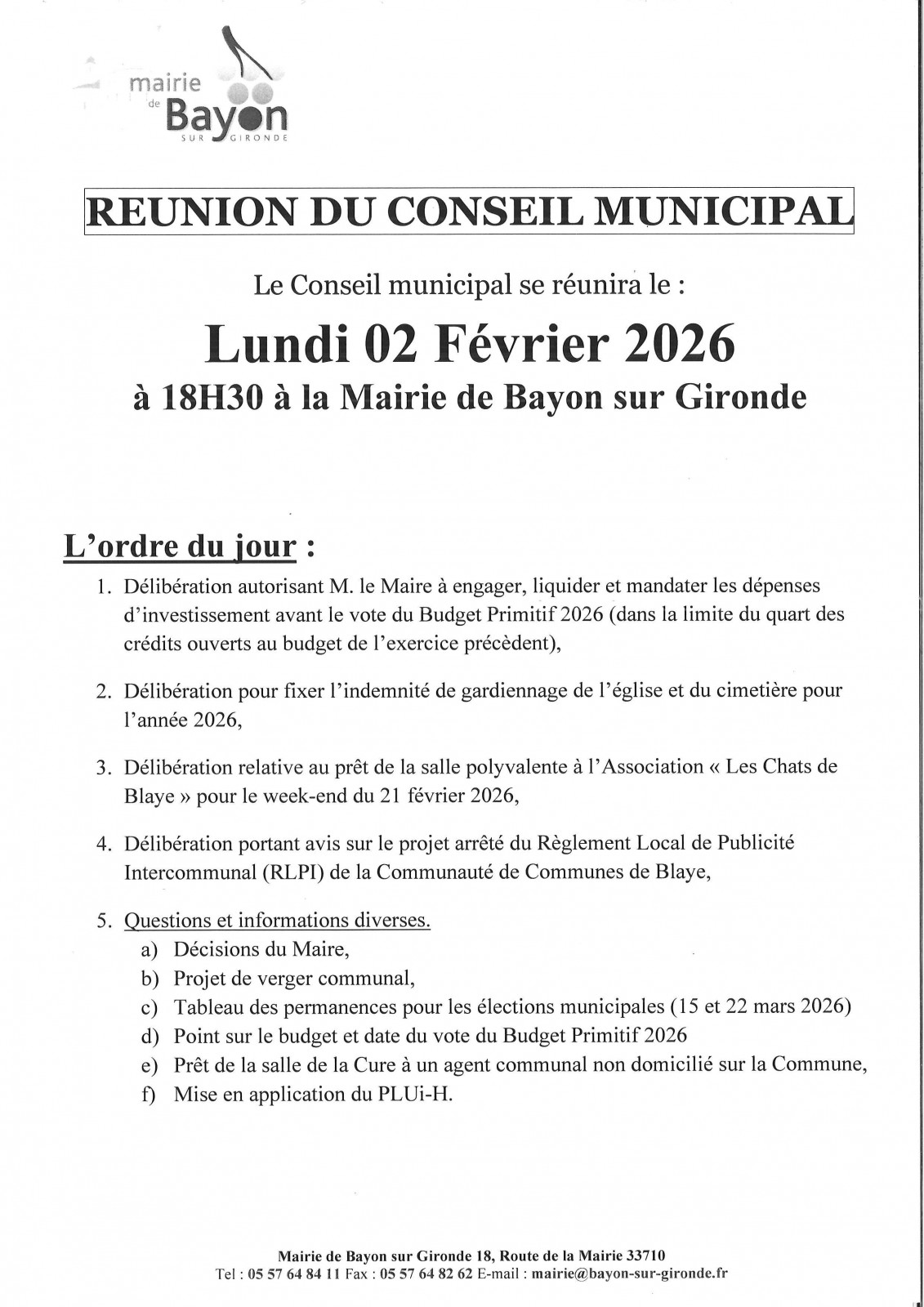 mairie de Bayon SUR GIRONDE

REUNION DU CONSEIL MUNICIPAL

Le Conseil municipal se réunira le :

Lundi 02 Février 2026

à 18H30 à la Mairie de Bayon sur Gironde

L'ordre du jour :

1. Délibération autorisant M. le Maire à engager, liquider et mandater les dépenses d'investissement avant le vote du Budget Primitif 2026 (dans la limite du quart des crédits ouverts au budget de l'exercice précèdent),

2. Délibération pour fixer l'indemnité de gardiennage de l'église et du cimetière pour l'année 2026,

3. Délibération relative au prêt de la salle polyvalente à l'Association « Les Chats de Blaye » pour le week-end du 21 février 2026,

4. Délibération portant avis sur le projet arrêté du Règlement Local de Publicité Intercommunal (RLPI) de la Communauté de Communes de Blaye,

5. Questions et informations diverses.
a) Décisions du Maire,
b) Projet de verger communal,
c) Tableau des permanences pour les élections municipales (15 et 22 mars 2026)
d) Point sur le budget et date du vote du Budget Primitif 2026
e) Prêt de la salle de la Cure à un agent communal non domicilié sur la Commune,
f) Mise en application du PLUi-H.

Mairie de Bayon sur Gironde 18, Route de la Mairie 33710
Tel : 05 57 64 84 11 Fax : 05 57 64 82 62 E-mail : mairie@bayon-sur-gironde.fr